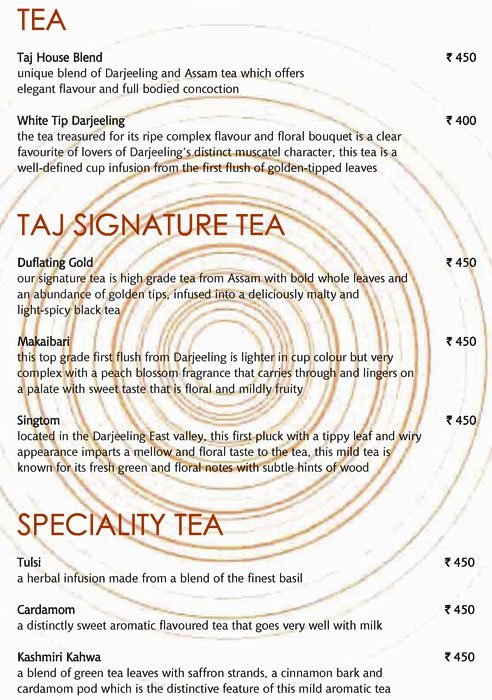 TEA

Taj House Blend
₹ 450
unique blend of Darjeeling and Assam tea which offers elegant flavour and full bodied concoction

White Tip Darjeeling
₹ 400
the tea treasured for its ripe complex flavour and floral bouquet is a clear favourite of lovers of Darjeeling's distinct muscatel character, this tea is a well-defined cup infusion from the first flush of golden-tipped leaves

TAJ SIGNATURE TEA

Duflating Gold
₹ 450
our signature tea is high grade tea from Assam with bold whole leaves and an abundance of golden tips, infused into a deliciously malty and light-spicy black tea

Makaibari
₹ 450
this top grade first flush from Darjeeling is lighter in cup colour but very complex with a peach blossom fragrance that carries through and lingers on a palate with sweet taste that is floral and mildly fruity

Singtom
₹ 450
located in the Darjeeling East valley, this first pluck with a tippy leaf and wiry appearance imparts a mellow and floral taste to the tea, this mild tea is known for its fresh green and floral notes with subtle hints of wood

SPECIALITY TEA

Tulsi
₹ 450
a herbal infusion made from a blend of the finest basil

Cardamom
₹ 450
a distinctly sweet aromatic flavoured tea that goes very well with milk

Kashmiri Kahwa
₹ 450
a blend of green tea leaves with saffron strands, a cinnamon bark and cardamom pod which is the distinctive feature of this mild aromatic tea